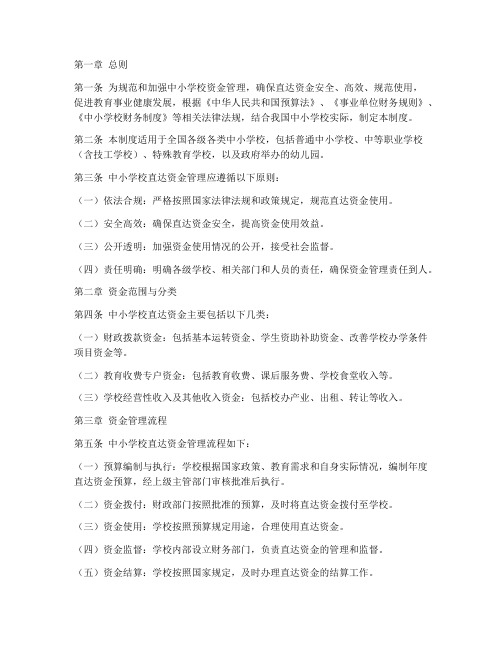 第一章 总则

第一条 为规范和加强中小学校资金管理，确保直达资金安全、高效、规范使用，促进教育事业健康发展，根据《中华人民共和国预算法》、《事业单位财务规则》、《中小学校财务制度》等相关法律法规，结合我国中小学校实际，制定本制度。

第二条 本制度适用于全国各级各类中小学校，包括普通中小学校、中等职业学校（含技工学校）、特殊教育学校，以及政府举办的幼儿园。

第三条 中小学校直达资金管理应遵循以下原则：

（一）依法合规：严格按照国家法律法规和政策规定，规范直达资金使用。

（二）安全高效：确保直达资金安全，提高资金使用效益。

（三）公开透明：加强资金使用情况的公开，接受社会监督。

（四）责任明确：明确各级学校、相关部门和人员的责任，确保资金管理责任到人。

第二章 资金范围与分类

第四条 中小学校直达资金主要包括以下几类：

（一）财政拨款资金：包括基本运转资金、学生资助补助资金、改善学校办学条件项目资金等。

（二）教育收费专户资金：包括教育收费、课后服务费、学校食堂收入等。

（三）学校经营性收入及其他收入资金：包括校办产业、出租、转让等收入。

第三章 资金管理流程

第五条 中小学校直达资金管理流程如下：

（一）预算编制与执行：学校根据国家政策、教育需求和自身实际情况，编制年度直达资金预算，经上级主管部门审核批准后执行。

（二）资金拨付：财政部门按照批准的预算，及时将直达资金拨付至学校。

（三）资金使用：学校按照预算规定用途，合理使用直达资金。

（四）资金监督：学校内部设立财务部门，负责直达资金的管理和监督。

（五）资金结算：学校按照国家规定，及时办理直达资金的结算工作。